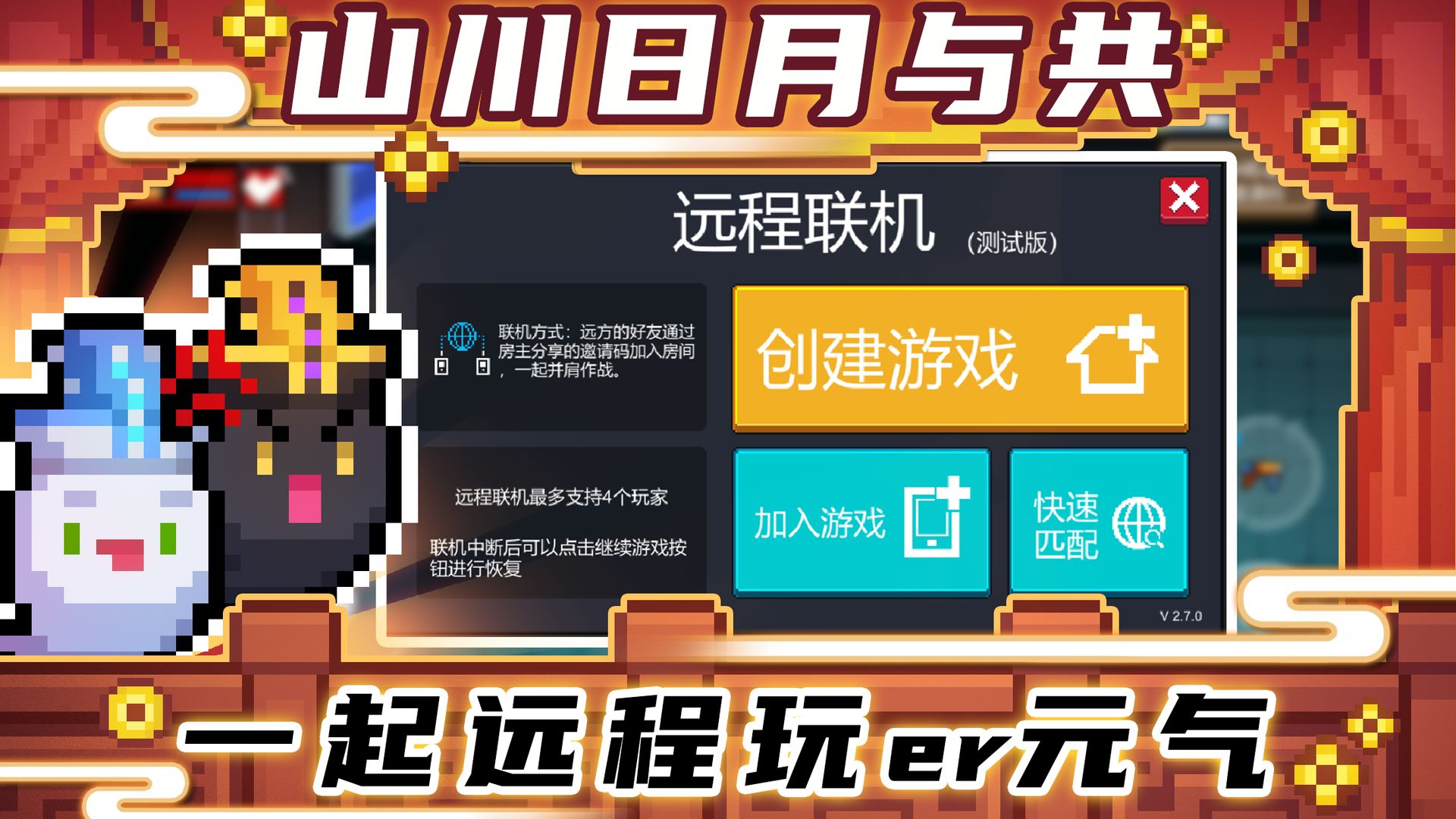 山川日月与共

远程联机 (测试版)

联机方式：远方的好友通过房主分享的邀请码加入房间，一起并肩作战。

创建游戏

远程联机最多支持4个玩家

联机中断后可以点击继续游戏按钮进行恢复

加入游戏

快速匹配

V 2.7.0

一起远程玩er元气